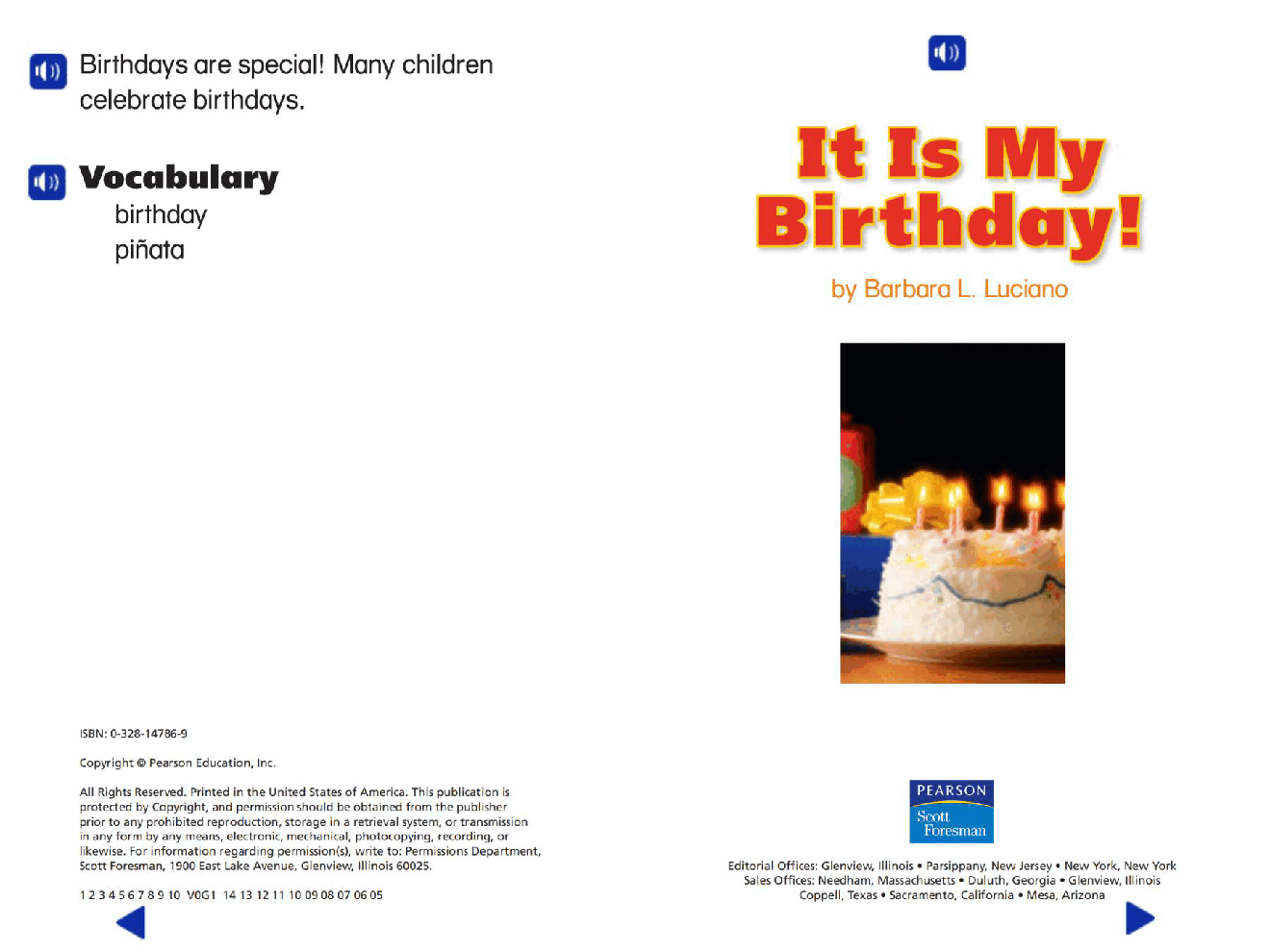 Birthdays are special! Many children celebrate birthdays.

Vocabulary
birthday
piñata

ISBN: 0-328-14786-9

Copyright © Pearson Education, Inc.

All Rights Reserved. Printed in the United States of America. This publication is protected by Copyright, and permission should be obtained from the publisher prior to any prohibited reproduction, storage in a retrieval system, or transmission in any form by any means, electronic, mechanical, photocopying, recording, or likewise. For information regarding permission(s), write to: Permissions Department, Scott Foresman, 1900 East Lake Avenue, Glenview, Illinois 60025.

1 2 3 4 5 6 7 8 9 10 V0G1 14 13 12 11 10 09 08 07 06 05

It Is My Birthday!

by Barbara L. Luciano

PEARSON
Scott Foresman

Editorial Offices: Glenview, Illinois • Parsippany, New Jersey • New York, New York
Sales Offices: Needham, Massachusetts • Duluth, Georgia • Glenview, Illinois
Coppell, Texas • Sacramento, California • Mesa, Arizona